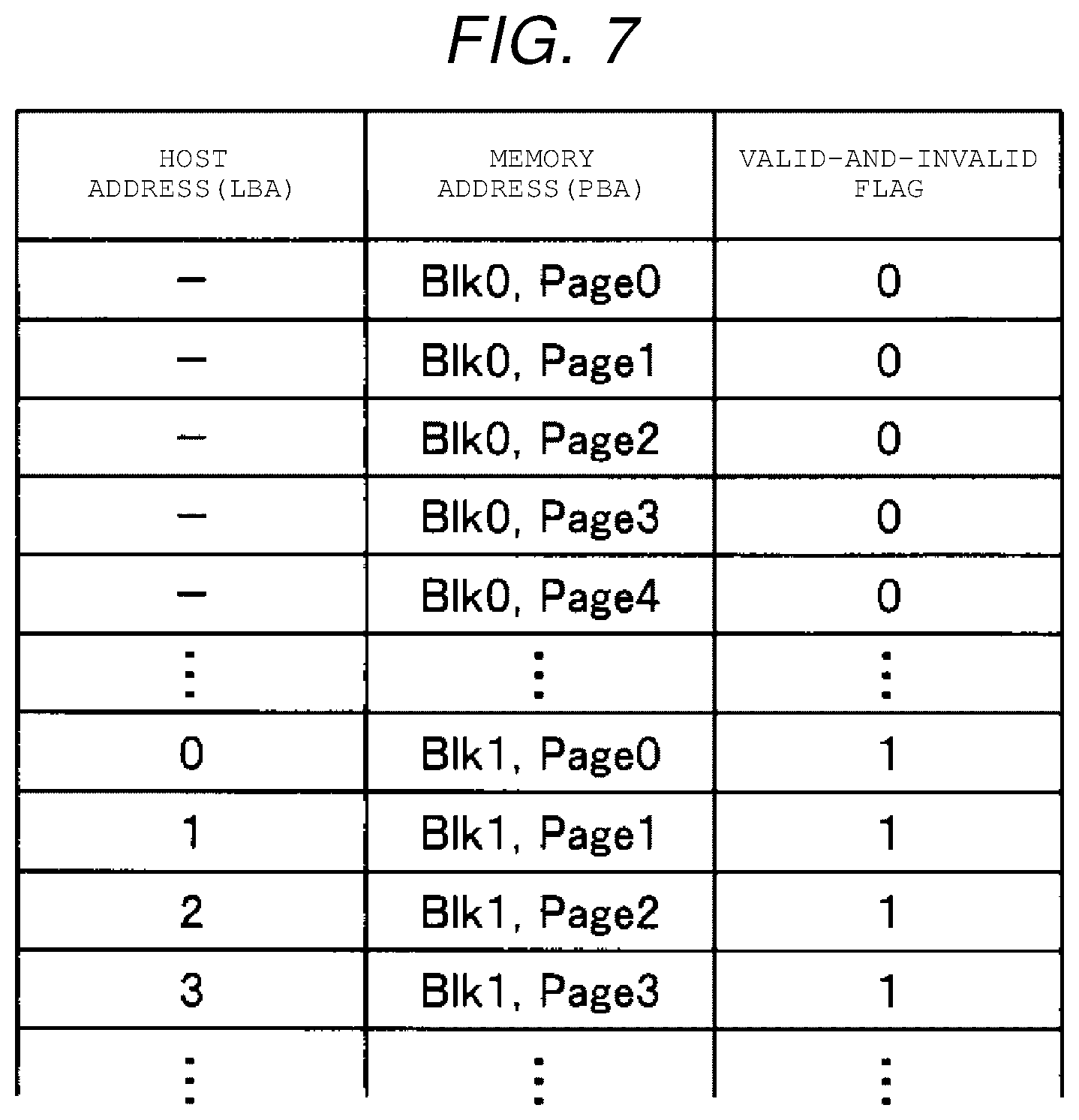 FIG. 7

| HOST ADDRESS(LBA) | MEMORY ADDRESS(PBA) | VALID-AND-INVALID FLAG |
|---|---|---|
| — | Blk0, Page0 | 0 |
| — | Blk0, Page1 | 0 |
| — | Blk0, Page2 | 0 |
| — | Blk0, Page3 | 0 |
| — | Blk0, Page4 | 0 |
| ⋮ | ⋮ | ⋮ |
| 0 | Blk1, Page0 | 1 |
| 1 | Blk1, Page1 | 1 |
| 2 | Blk1, Page2 | 1 |
| 3 | Blk1, Page3 | 1 |
| ⋮ | ⋮ | ⋮ |